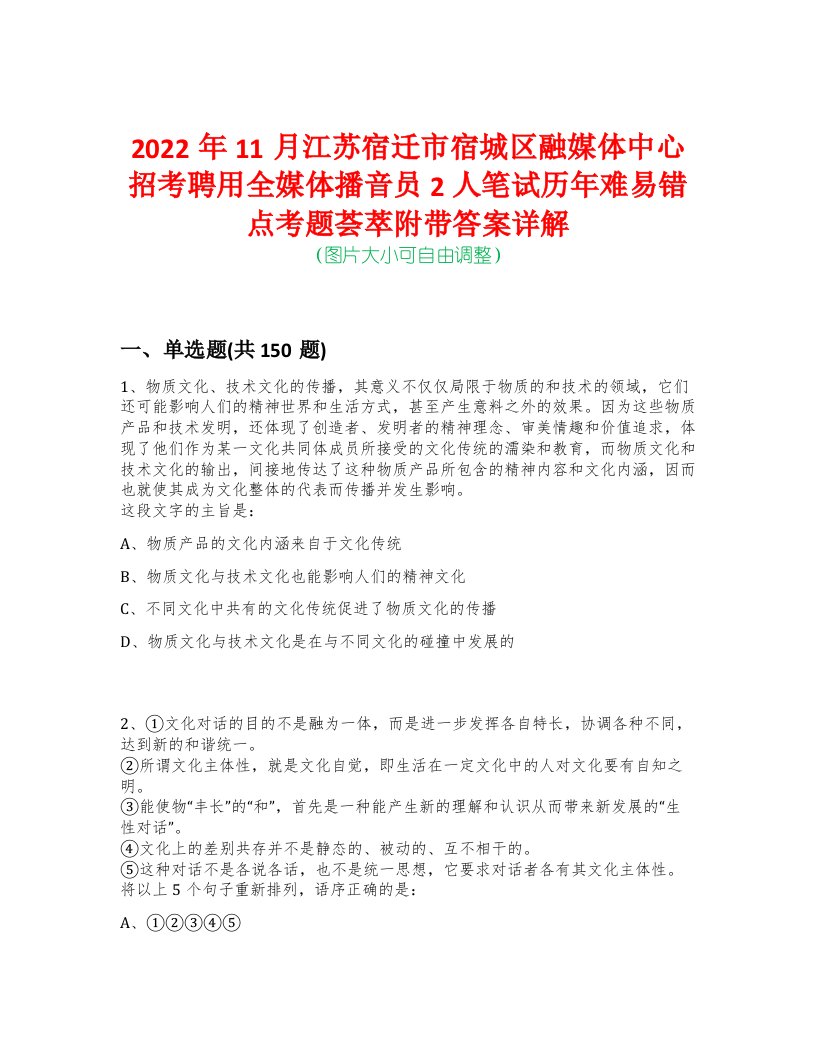 2022 年 11 月江苏宿迁市宿城区融媒体中心招考聘用全媒体播音员 2 人笔试历年难易错点考题荟萃附带答案详解
(图片大小可自由调整)

一、单选题(共 150 题)

1、物质文化、技术文化的传播，其意义不仅仅局限于物质的和技术的领域，它们还可能影响人们的精神世界和生活方式，甚至产生意料之外的效果。因为这些物质产品和技术发明，还体现了创造者、发明者的精神理念、审美情趣和价值追求，体现了他们作为某一文化共同体成员所接受的文化传统的濡染和教育，而物质文化和技术文化的输出，间接地传达了这种物质产品所包含的精神内容和文化内涵，因而也就使其成为文化整体的代表而传播并发生影响。
这段文字的主旨是：

A、物质产品的文化内涵来自于文化传统

B、物质文化与技术文化也能影响人们的精神文化

C、不同文化中共有的文化传统促进了物质文化的传播

D、物质文化与技术文化是在与不同文化的碰撞中发展的

2、①文化对话的目的不是融为一体，而是进一步发挥各自特长，协调各种不同，达到新的和谐统一。
②所谓文化主体性，就是文化自觉，即生活在一定文化中的人对文化要有自知之明。
③能使物“丰长”的“和”，首先是一种能产生新的理解和认识从而带来新发展的“生性对话”。
④文化上的差别共存并不是静态的、被动的、互不相干的。
⑤这种对话不是各说各话，也不是统一思想，它要求对话者各有其文化主体性。
将以上 5 个句子重新排列，语序正确的是：

A、①②③④⑤